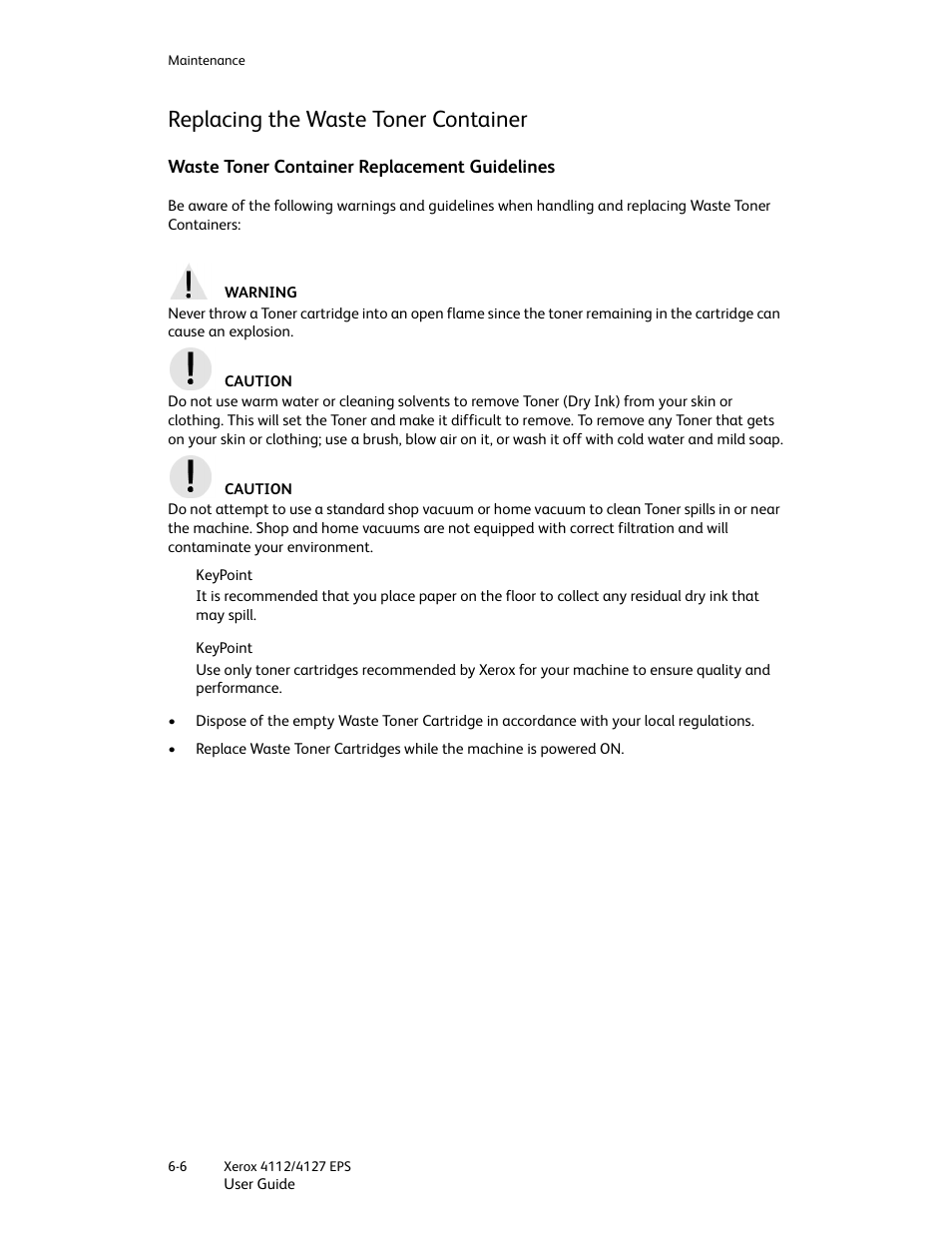 Maintenance

Replacing the Waste Toner Container

Waste Toner Container Replacement Guidelines

Be aware of the following warnings and guidelines when handling and replacing Waste Toner Containers:

WARNING
Never throw a Toner cartridge into an open flame since the toner remaining in the cartridge can cause an explosion.

CAUTION
Do not use warm water or cleaning solvents to remove Toner (Dry Ink) from your skin or clothing. This will set the Toner and make it difficult to remove. To remove any Toner that gets on your skin or clothing; use a brush, blow air on it, or wash it off with cold water and mild soap.

CAUTION
Do not attempt to use a standard shop vacuum or home vacuum to clean Toner spills in or near the machine. Shop and home vacuums are not equipped with correct filtration and will contaminate your environment.

KeyPoint
It is recommended that you place paper on the floor to collect any residual dry ink that may spill.

KeyPoint
Use only toner cartridges recommended by Xerox for your machine to ensure quality and performance.

• Dispose of the empty Waste Toner Cartridge in accordance with your local regulations.
• Replace Waste Toner Cartridges while the machine is powered ON.

6-6 Xerox 4112/4127 EPS
User Guide